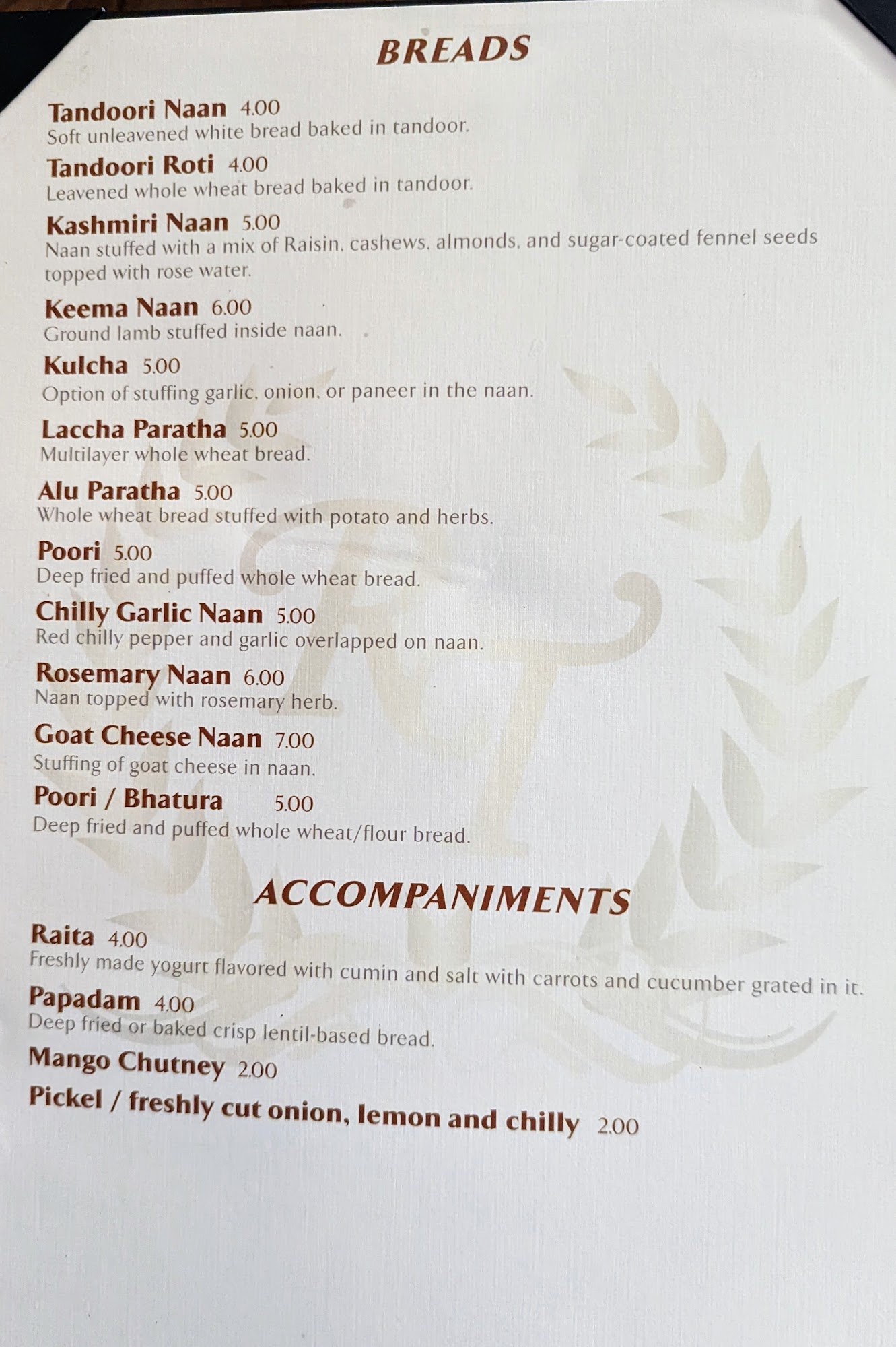 BREADS

Tandoori Naan 4.00
Soft unleavened white bread baked in tandoor.

Tandoori Roti 4.00
Leavened whole wheat bread baked in tandoor.

Kashmiri Naan 5.00
Naan stuffed with a mix of Raisin, cashews, almonds, and sugar-coated fennel seeds topped with rose water.

Keema Naan 6.00
Ground lamb stuffed inside naan.

Kulcha 5.00
Option of stuffing garlic, onion, or paneer in the naan.

Laccha Paratha 5.00
Multilayer whole wheat bread.

Alu Paratha 5.00
Whole wheat bread stuffed with potato and herbs.

Poori 5.00
Deep fried and puffed whole wheat bread.

Chilly Garlic Naan 5.00
Red chilly pepper and garlic overlapped on naan.

Rosemary Naan 6.00
Naan topped with rosemary herb.

Goat Cheese Naan 7.00
Stuffing of goat cheese in naan.

Poori / Bhatura 5.00
Deep fried and puffed whole wheat/flour bread.

ACCOMPANIMENTS

Raita 4.00
Freshly made yogurt flavored with cumin and salt with carrots and cucumber grated in it.

Papadam 4.00
Deep fried or baked crisp lentil-based bread.

Mango Chutney 2.00

Pickel / freshly cut onion, lemon and chilly 2.00